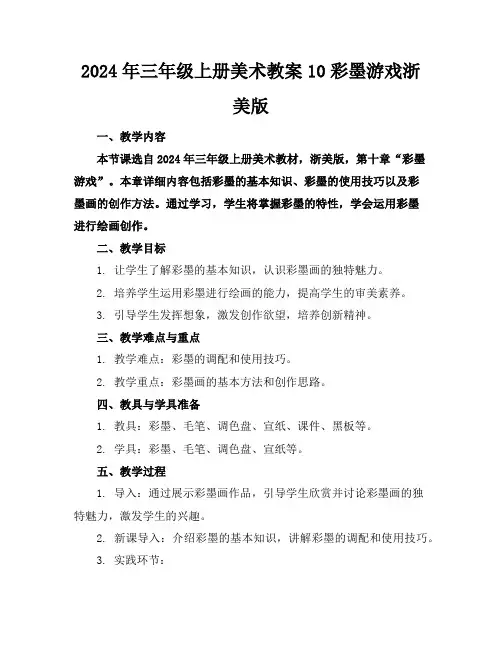 2024年三年级上册美术教案10彩墨游戏浙美版

一、教学内容

本节课选自2024年三年级上册美术教材，浙美版，第十章“彩墨游戏”。本章详细内容包括彩墨的基本知识、彩墨的使用技巧以及彩墨画的创作方法。通过学习，学生将掌握彩墨的特性，学会运用彩墨进行绘画创作。

二、教学目标

1. 让学生了解彩墨的基本知识，认识彩墨画的独特魅力。

2. 培养学生运用彩墨进行绘画的能力，提高学生的审美素养。

3. 引导学生发挥想象，激发创作欲望，培养创新精神。

三、教学难点与重点

1. 教学难点：彩墨的调配和使用技巧。

2. 教学重点：彩墨画的基本方法和创作思路。

四、教具与学具准备

1. 教具：彩墨、毛笔、调色盘、宣纸、课件、黑板等。

2. 学具：彩墨、毛笔、调色盘、宣纸等。

五、教学过程

1. 导入：通过展示彩墨画作品，引导学生欣赏并讨论彩墨画的独特魅力，激发学生的兴趣。

2. 新课导入：介绍彩墨的基本知识，讲解彩墨的调配和使用技巧。

3. 实践环节：